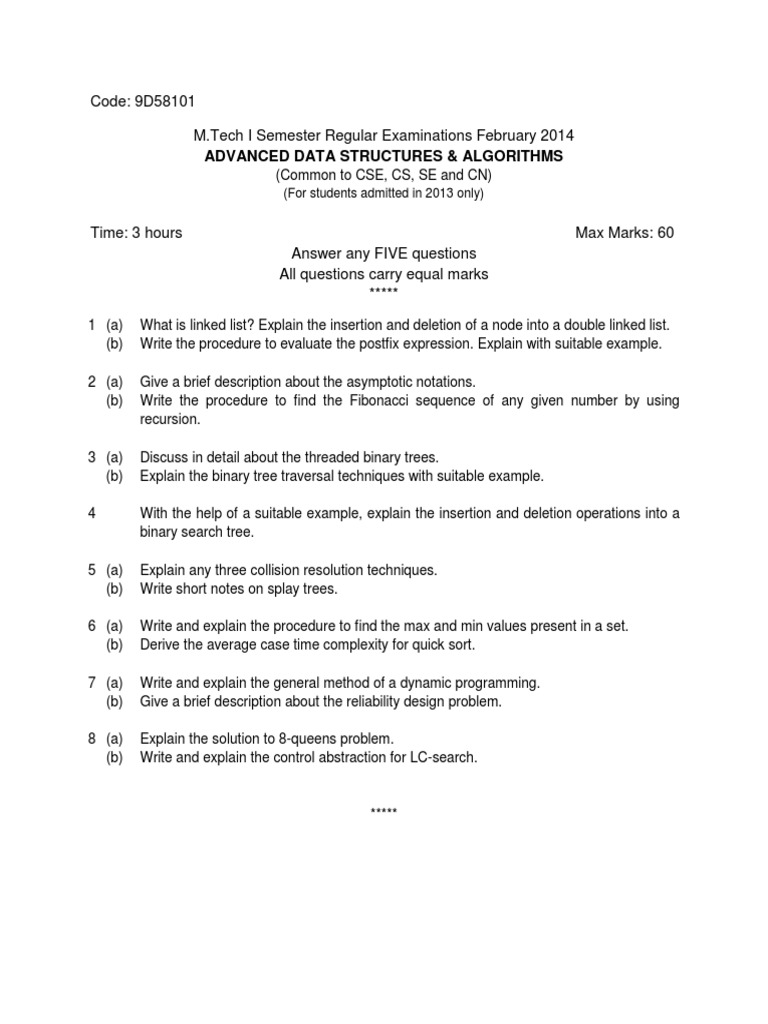 Code: 9D58101

M.Tech I Semester Regular Examinations February 2014
ADVANCED DATA STRUCTURES & ALGORITHMS
(Common to CSE, CS, SE and CN)
(For students admitted in 2013 only)

Time: 3 hours Max Marks: 60

Answer any FIVE questions
All questions carry equal marks
*****

1 (a) What is linked list? Explain the insertion and deletion of a node into a double linked list.
(b) Write the procedure to evaluate the postfix expression. Explain with suitable example.

2 (a) Give a brief description about the asymptotic notations.
(b) Write the procedure to find the Fibonacci sequence of any given number by using recursion.

3 (a) Discuss in detail about the threaded binary trees.
(b) Explain the binary tree traversal techniques with suitable example.

4 With the help of a suitable example, explain the insertion and deletion operations into a binary search tree.

5 (a) Explain any three collision resolution techniques.
(b) Write short notes on splay trees.

6 (a) Write and explain the procedure to find the max and min values present in a set.
(b) Derive the average case time complexity for quick sort.

7 (a) Write and explain the general method of a dynamic programming.
(b) Give a brief description about the reliability design problem.

8 (a) Explain the solution to 8-queens problem.
(b) Write and explain the control abstraction for LC-search.

*****